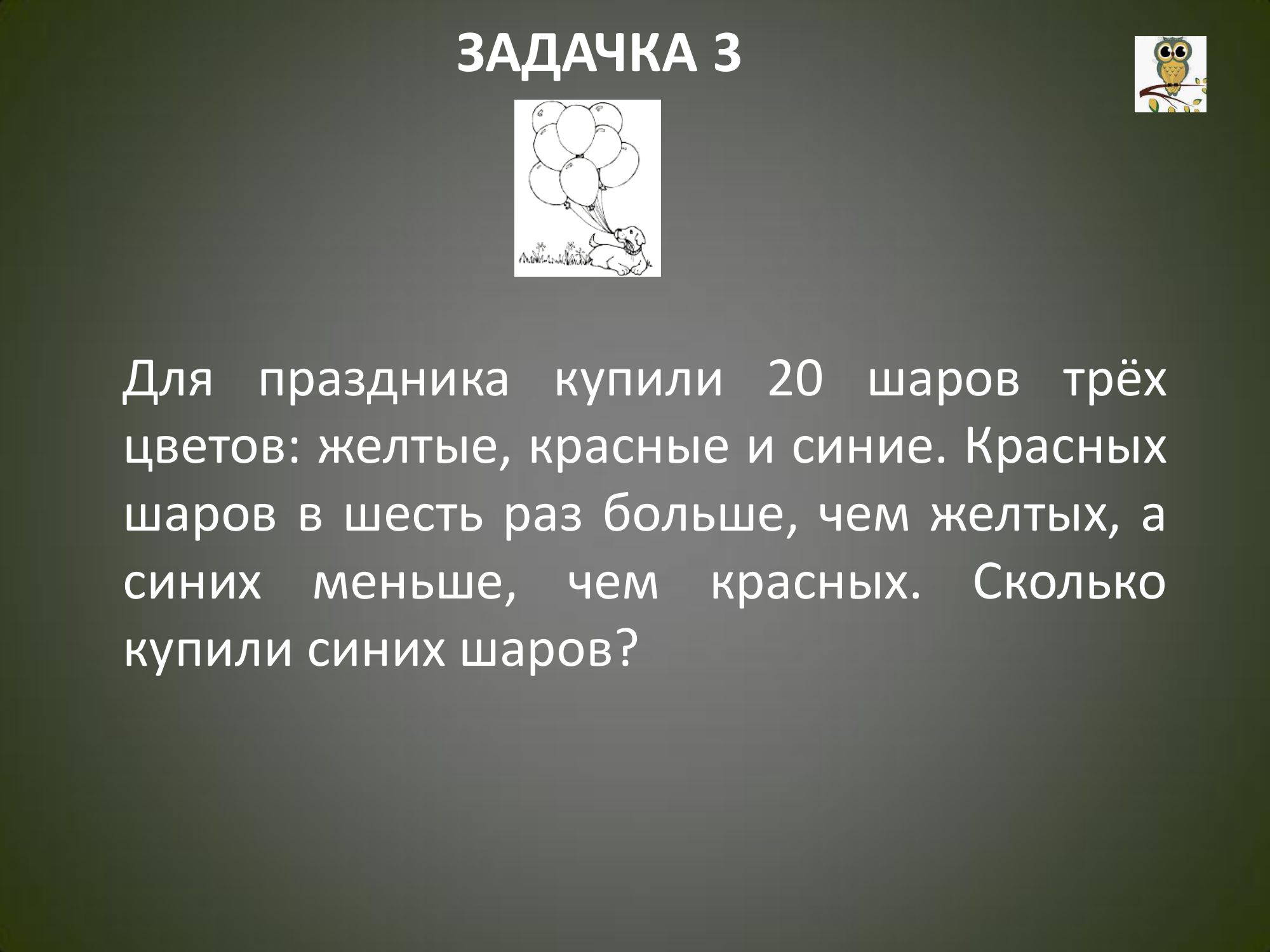 ЗАДАЧКА 3

Для праздника купили 20 шаров трёх цветов: желтые, красные и синие. Красных шаров в шесть раз больше, чем желтых, а синих меньше, чем красных. Сколько купили синих шаров?